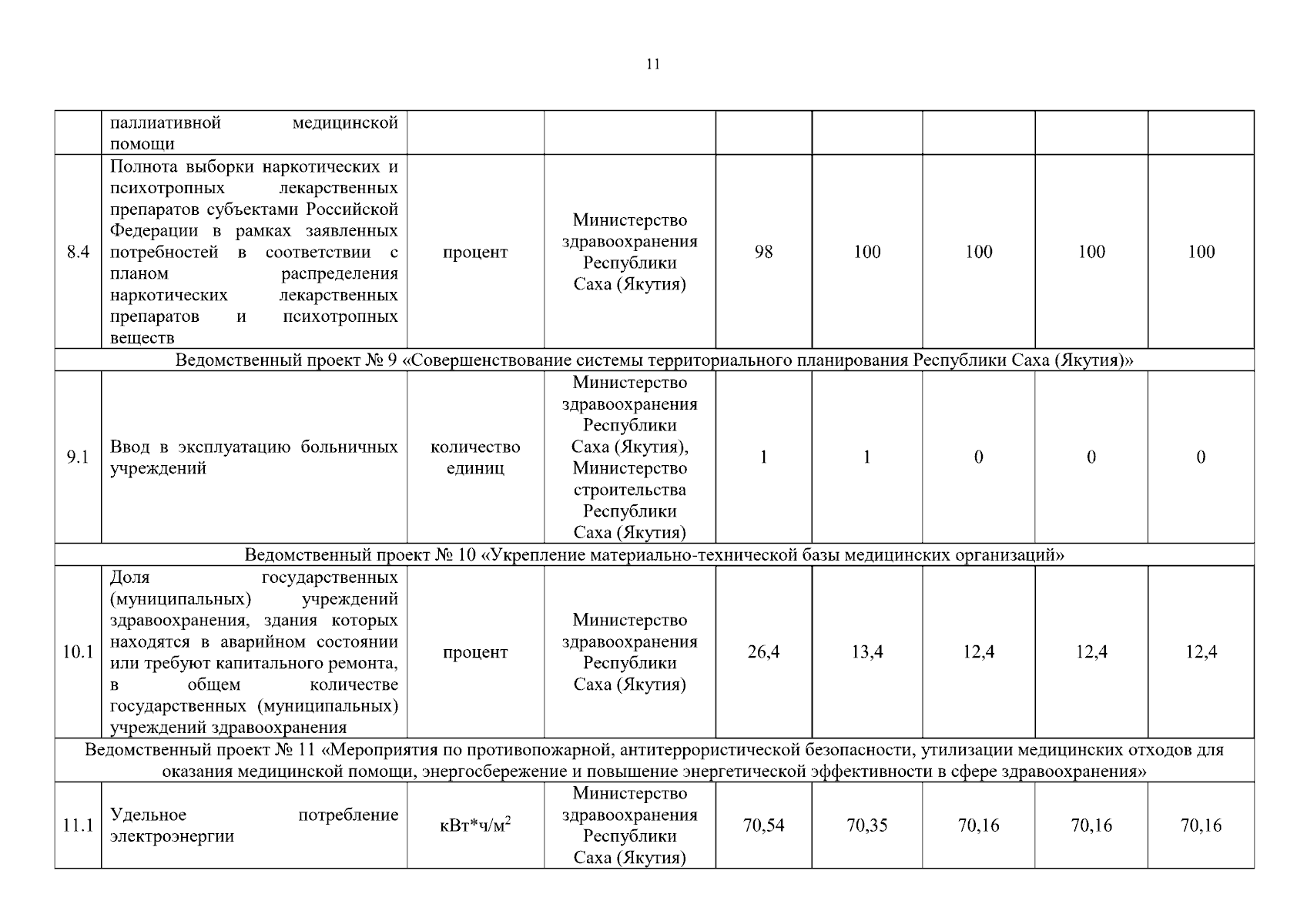 11

| | паллиативной медицинской помощи | | | | | | | |
|---|---|---|---|---|---|---|---|---|
| 8.4 | Полнота выборки наркотических и психотропных лекарственных препаратов субъектами Российской Федерации в рамках заявленных потребностей в соответствии с планом распределения наркотических лекарственных препаратов и психотропных веществ | процент | Министерство здравоохранения Республики Саха (Якутия) | 98 | 100 | 100 | 100 | 100 |
| Ведомственный проект № 9 «Совершенствование системы территориального планирования Республики Саха (Якутия)» | | | | | | | | |
| 9.1 | Ввод в эксплуатацию больничных учреждений | количество единиц | Министерство здравоохранения Республики Саха (Якутия), Министерство строительства Республики Саха (Якутия) | 1 | 1 | 0 | 0 | 0 |
| Ведомственный проект № 10 «Укрепление материально-технической базы медицинских организаций» | | | | | | | | |
| 10.1 | Доля государственных (муниципальных) учреждений здравоохранения, здания которых находятся в аварийном состоянии или требуют капитального ремонта, в общем количестве государственных (муниципальных) учреждений здравоохранения | процент | Министерство здравоохранения Республики Саха (Якутия) | 26,4 | 13,4 | 12,4 | 12,4 | 12,4 |
| Ведомственный проект № 11 «Мероприятия по противопожарной, антитеррористической безопасности, утилизации медицинских отходов для оказания медицинской помощи, энергосбережение и повышение энергетической эффективности в сфере здравоохранения» | | | | | | | | |
| 11.1 | Удельное потребление электроэнергии | кВт*ч/м$^2$ | Министерство здравоохранения Республики Саха (Якутия) | 70,54 | 70,35 | 70,16 | 70,16 | 70,16 |